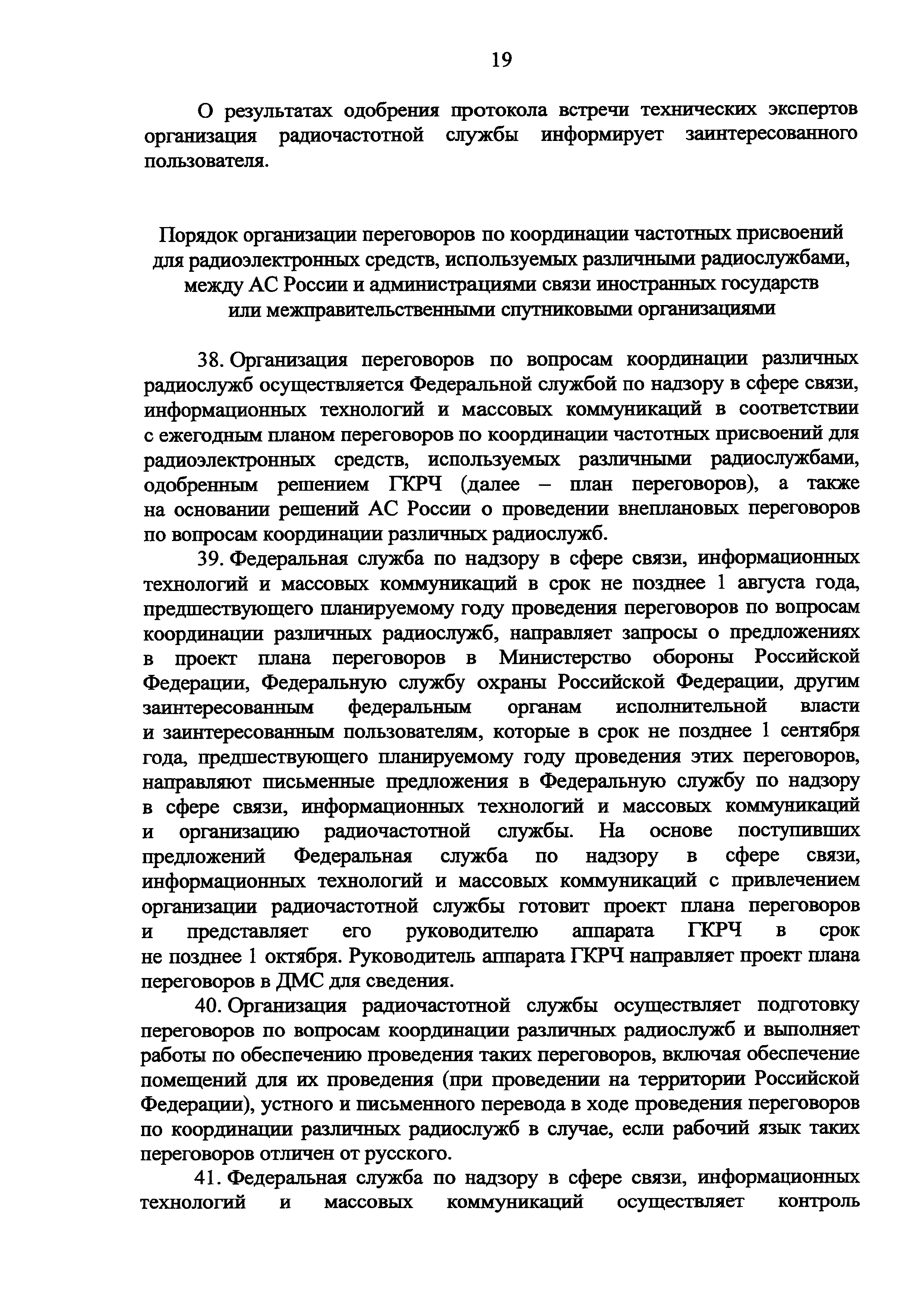 19

О результатах одобрения протокола встречи технических экспертов организация радиочастотной службы информирует заинтересованного пользователя.

Порядок организации переговоров по координации частотных присвоений для радиоэлектронных средств, используемых различными радиослужбами, между АС России и администрациями связи иностранных государств или межправительственными спутниковыми организациями

38. Организация переговоров по вопросам координации различных радиослужб осуществляется Федеральной службой по надзору в сфере связи, информационных технологий и массовых коммуникаций в соответствии с ежегодным планом переговоров по координации частотных присвоений для радиоэлектронных средств, используемых различными радиослужбами, одобренным решением ГКРЧ (далее – план переговоров), а также на основании решений АС России о проведении внеплановых переговоров по вопросам координации различных радиослужб.

39. Федеральная служба по надзору в сфере связи, информационных технологий и массовых коммуникаций в срок не позднее 1 августа года, предшествующего планируемому году проведения переговоров по вопросам координации различных радиослужб, направляет запросы о предложениях в проект плана переговоров в Министерство обороны Российской Федерации, Федеральную службу охраны Российской Федерации, другим заинтересованным федеральным органам исполнительной власти и заинтересованным пользователям, которые в срок не позднее 1 сентября года, предшествующего планируемому году проведения этих переговоров, направляют письменные предложения в Федеральную службу по надзору в сфере связи, информационных технологий и массовых коммуникаций и организацию радиочастотной службы. На основе поступивших предложений Федеральная служба по надзору в сфере связи, информационных технологий и массовых коммуникаций с привлечением организации радиочастотной службы готовит проект плана переговоров и представляет его руководителю аппарата ГКРЧ в срок не позднее 1 октября. Руководитель аппарата ГКРЧ направляет проект плана переговоров в ДМС для сведения.

40. Организация радиочастотной службы осуществляет подготовку переговоров по вопросам координации различных радиослужб и выполняет работы по обеспечению проведения таких переговоров, включая обеспечение помещений для их проведения (при проведении на территории Российской Федерации), устного и письменного перевода в ходе проведения переговоров по координации различных радиослужб в случае, если рабочий язык таких переговоров отличен от русского.

41. Федеральная служба по надзору в сфере связи, информационных технологий и массовых коммуникаций осуществляет контроль